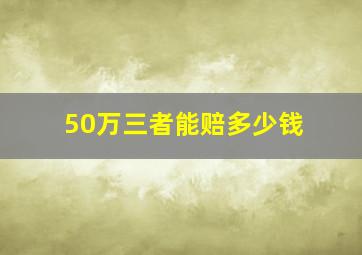 50万三者能赔多少钱